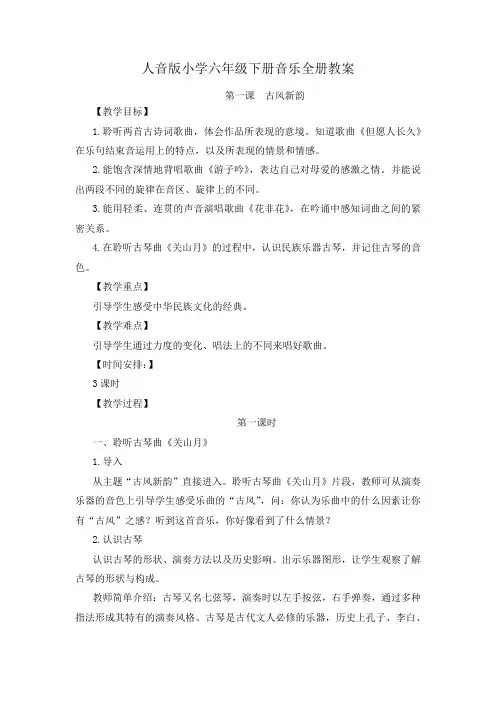 人音版小学六年级下册音乐全册教案

第一课　古风新韵

【教学目标】

1.聆听两首古诗词歌曲，体会作品所表现的意境。知道歌曲《但愿人长久》在乐句结束音运用上的特点，以及所表现的情景和情感。

2.能饱含深情地背唱歌曲《游子吟》，表达自己对母爱的感激之情。并能说出两段不同的旋律在音区、旋律上的不同。

3.能用轻柔、连贯的声音演唱歌曲《花非花》，在吟诵中感知词曲之间的紧密关系。

4.在聆听古琴曲《关山月》的过程中，认识民族乐器古琴，并记住古琴的音色。

【教学重点】

引导学生感受中华民族文化的经典。

【教学难点】

引导学生通过力度的变化、唱法上的不同来唱好歌曲。

【时间安排:】

3课时

【教学过程】

第一课时

一、聆听古琴曲《关山月》

1.导入

从主题“古风新韵”直接进入。聆听古琴曲《关山月》片段，教师可从演奏乐器的音色上引导学生感受乐曲的“古风”，问：你认为乐曲中的什么因素让你有“古风”之感？听到这首音乐，你好像看到了什么情景？

2.认识古琴

认识古琴的形状、演奏方法以及历史影响。出示乐器图形，让学生观察了解古琴的形状与构成。

教师简单介绍：古琴又名七弦琴，演奏时以左手按弦，右手弹奏，通过多种指法形成其特有的演奏风格。古琴是古代文人必修的乐器，历史上孔子、李白、